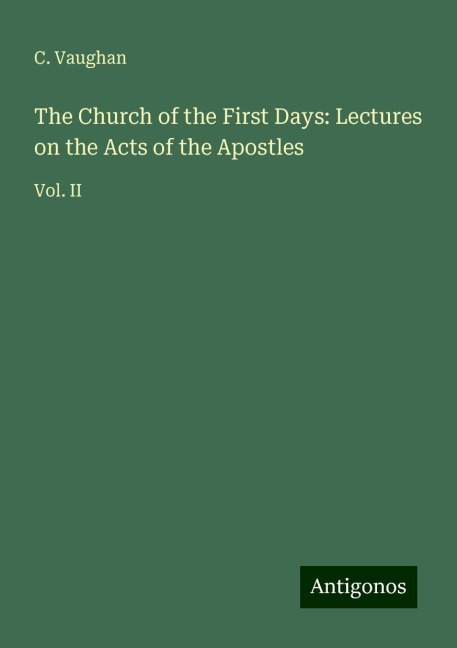 C. Vaughan

The Church of the First Days: Lectures on the Acts of the Apostles

Vol. II

Antigonos